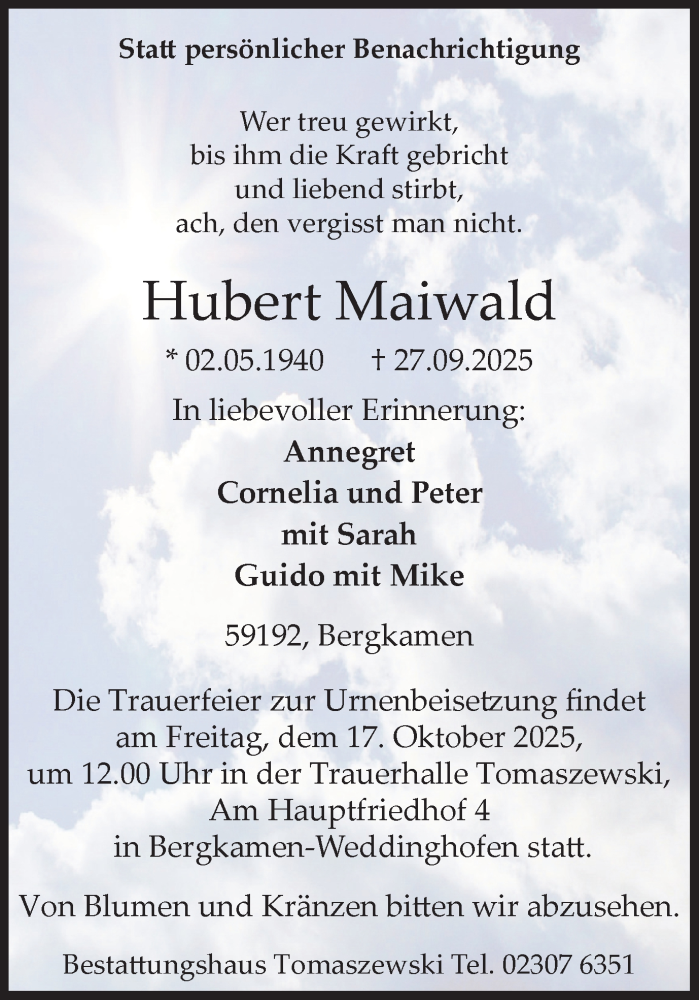 Statt persönlicher Benachrichtigung

Wer treu gewirkt,
bis ihm die Kraft gebricht
und liebend stirbt,
ach, den vergisst man nicht.

Hubert Maiwald

* 02.05.1940 † 27.09.2025

In liebevoller Erinnerung:
Annegret
Cornelia und Peter
mit Sarah
Guido mit Mike

59192, Bergkamen

Die Trauerfeier zur Urnenbeisetzung findet am Freitag, dem 17. Oktober 2025, um 12.00 Uhr in der Trauerhalle Tomaszewski, Am Hauptfriedhof 4 in Bergkamen-Weddinghofen statt.

Von Blumen und Kränzen bitten wir abzusehen.

Bestattungshaus Tomaszewski Tel. 02307 6351